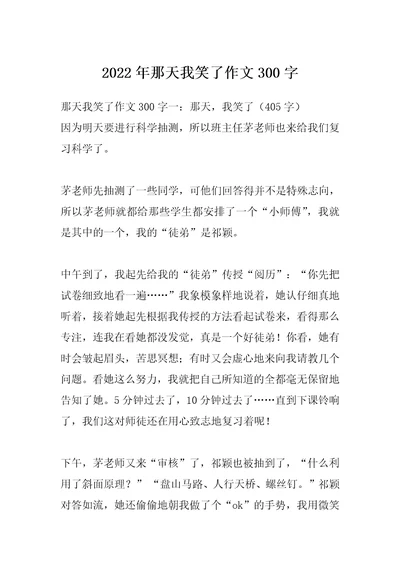 2022年那天我笑了作文300字

那天我笑了作文300字一：那天，我笑了（405字）
因为明天要进行科学抽测，所以班主任茅老师也来给我们复习科学了。

茅老师先抽测了一些同学，可他们回答得并不是特殊志向，所以茅老师就都给那些学生都安排了一个“小师傅”，我就是其中的一个，我的“徒弟”是祁颖。

中午到了，我起先给我的“徒弟”传授“阅历”：“你先把试卷细致地看一遍……”我象模象样地说着，她认仔细真地听着，接着她起先根据我传授的方法看起试卷来，看得那么专注，连我在看她都没发觉，真是一个好徒弟！你看，她有时会皱起眉头，苦思冥想；有时又会虚心地来向我请教几个问题。看她这么努力，我就把自己所知道的全都毫无保留地告知了她。5分钟过去了，10分钟过去了……直到下课铃响了，我们这对师徒还在用心致志地复习着呢！

下午，茅老师又来“审核”了，祁颖也被抽到了，“什么利用了斜面原理？”“盘山马路、人行天桥、螺丝钉。”祁颖对答如流，她还偷偷地朝我做了个“ok”的手势，我用微笑